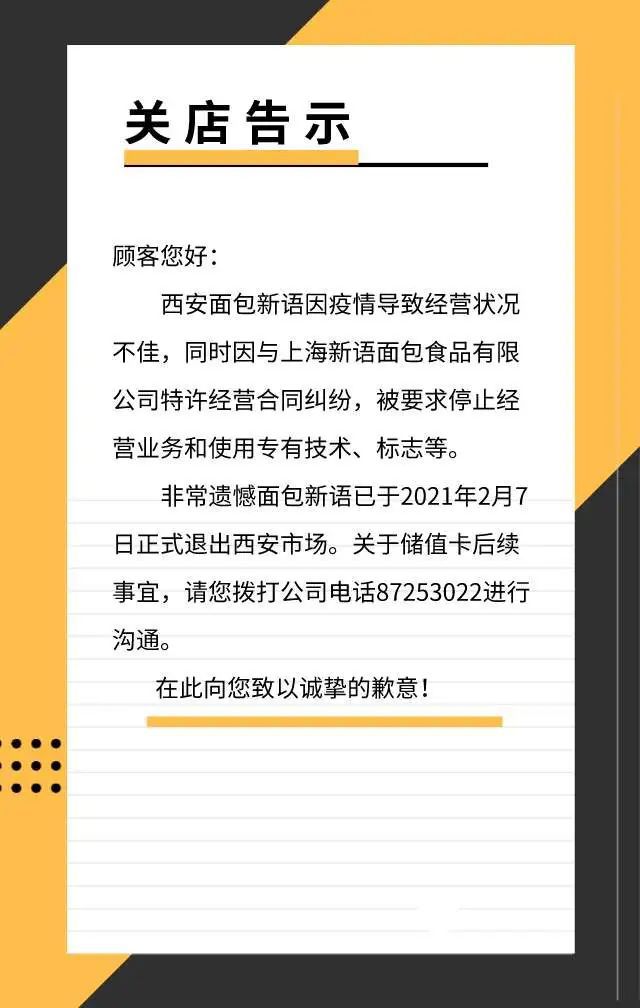 关店告示

顾客您好：

西安面包新语因疫情导致经营状况不佳，同时因与上海新语面包食品有限公司特许经营合同纠纷，被要求停止经营业务和使用专有技术、标志等。

非常遗憾面包新语已于2021年2月7日正式退出西安市场。关于储值卡后续事宜，请您拨打公司电话87253022进行沟通。

在此向您致以诚挚的歉意！